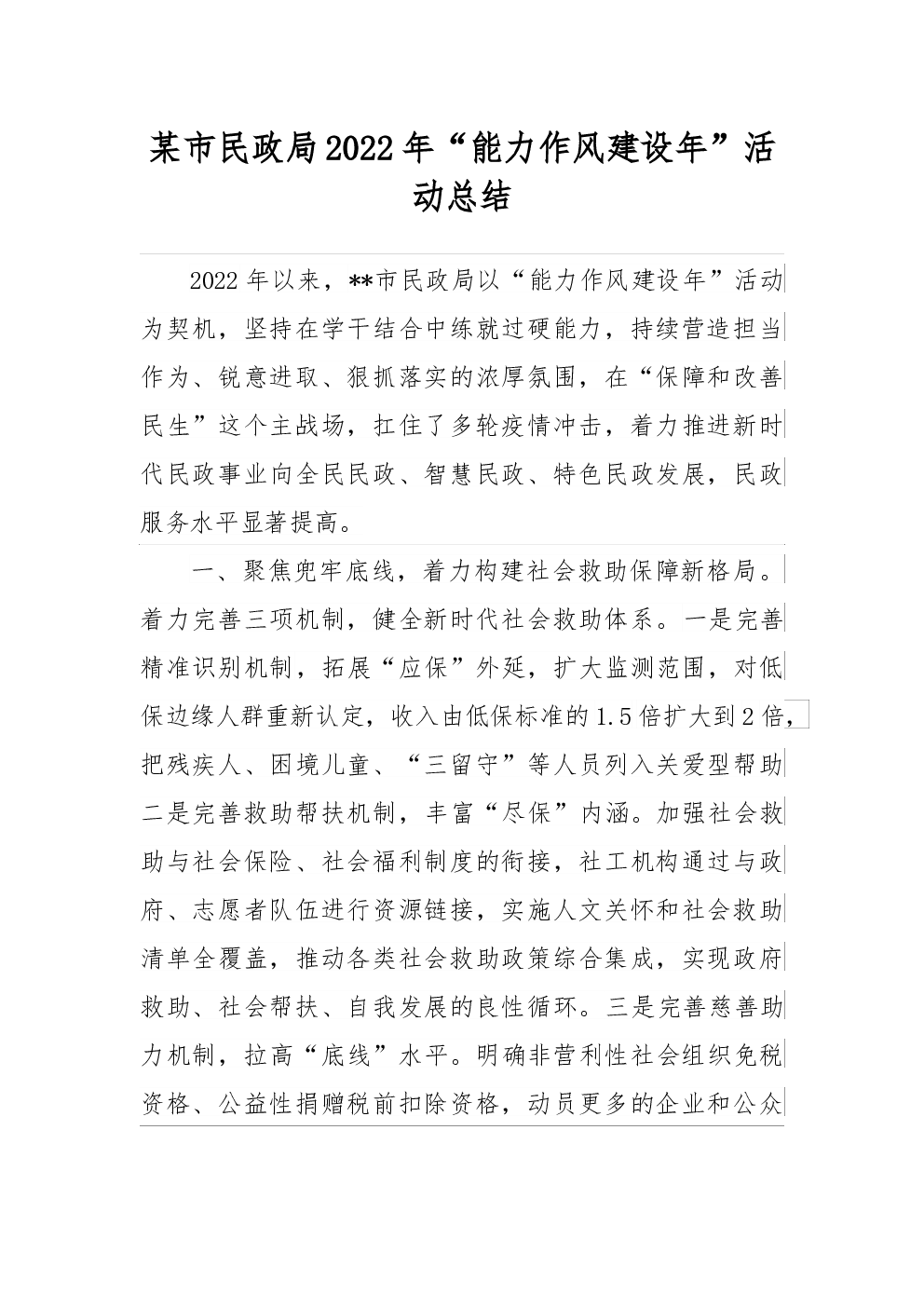 某市民政局2022年“能力作风建设年”活动总结

2022年以来，**市民政局以“能力作风建设年”活动为契机，坚持在学干结合中练就过硬能力，持续营造担当作为、锐意进取、狠抓落实的浓厚氛围，在“保障和改善民生”这个主战场，扛住了多轮疫情冲击，着力推进新时代民政事业向全民民政、智慧民政、特色民政发展，民政服务水平显著提高。

一、聚焦兜牢底线，着力构建社会救助保障新格局。着力完善三项机制，健全新时代社会救助体系。一是完善精准识别机制，拓展“应保”外延，扩大监测范围，对低保边缘人群重新认定，收入由低保标准的1.5倍扩大到2倍，把残疾人、困境儿童、“三留守”等人员列入关爱型帮助二是完善救助帮扶机制，丰富“尽保”内涵。加强社会救助与社会保险、社会福利制度的衔接，社工机构通过与政府、志愿者队伍进行资源链接，实施人文关怀和社会救助清单全覆盖，推动各类社会救助政策综合集成，实现政府救助、社会帮扶、自我发展的良性循环。三是完善慈善助力机制，拉高“底线”水平。明确非营利性社会组织免税资格、公益性捐赠税前扣除资格，动员更多的企业和公众